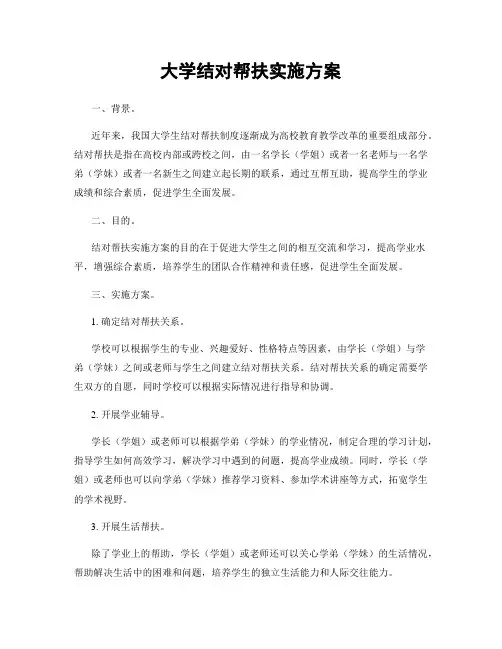 大学结对帮扶实施方案

一、背景。

近年来，我国大学生结对帮扶制度逐渐成为高校教育教学改革的重要组成部分。结对帮扶是指在高校内部或跨校之间，由一名学长（学姐）或者一名老师与一名学弟（学妹）或者一名新生之间建立起长期的联系，通过互帮互助，提高学生的学业成绩和综合素质，促进学生全面发展。

二、目的。

结对帮扶实施方案的目的在于促进大学生之间的相互交流和学习，提高学业水平，增强综合素质，培养学生的团队合作精神和责任感，促进学生全面发展。

三、实施方案。

1. 确定结对帮扶关系。

学校可以根据学生的专业、兴趣爱好、性格特点等因素，由学长（学姐）与学弟（学妹）之间或老师与学生之间建立结对帮扶关系。结对帮扶关系的确定需要学生双方的自愿，同时学校可以根据实际情况进行指导和协调。

2. 开展学业辅导。

学长（学姐）或老师可以根据学弟（学妹）的学业情况，制定合理的学习计划，指导学生如何高效学习，解决学习中遇到的问题，提高学业成绩。同时，学长（学姐）或老师也可以向学弟（学妹）推荐学习资料、参加学术讲座等方式，拓宽学生的学术视野。

3. 开展生活帮扶。

除了学业上的帮助，学长（学姐）或老师还可以关心学弟（学妹）的生活情况，帮助解决生活中的困难和问题，培养学生的独立生活能力和人际交往能力。